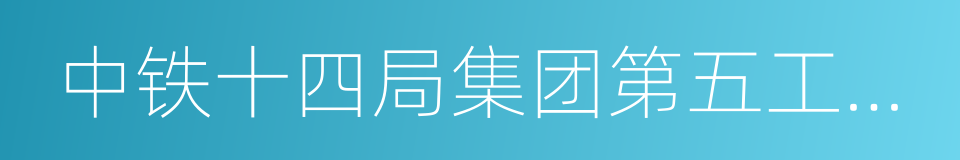 中铁十四局集团第五工...